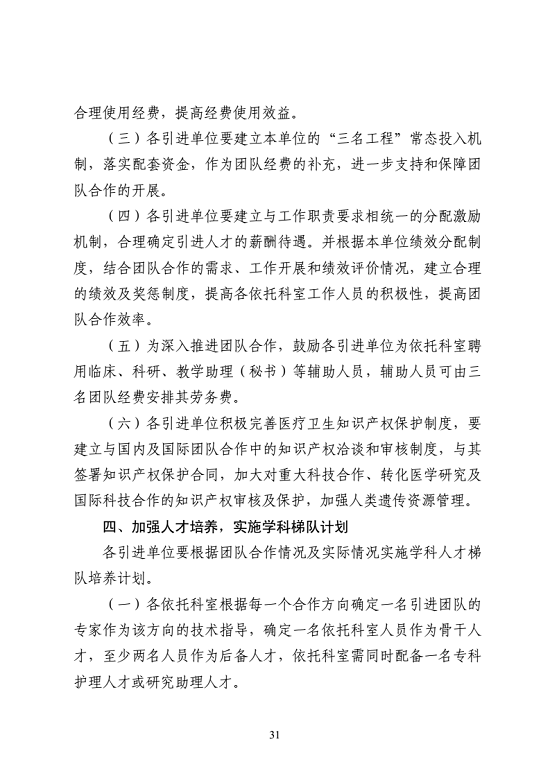 合理使用经费，提高经费使用效益。

（三）各引进单位要建立本单位的“三名工程”常态投入机制，落实配套资金，作为团队经费的补充，进一步支持和保障团队合作的开展。

（四）各引进单位要建立与工作职责要求相统一的分配激励机制，合理确定引进人才的薪酬待遇。并根据本单位绩效分配制度，结合团队合作的需求、工作开展和绩效评价情况，建立合理的绩效及奖惩制度，提高各依托科室工作人员的积极性，提高团队合作效率。

（五）为深入推进团队合作，鼓励各引进单位为依托科室聘用临床、科研、教学助理（秘书）等辅助人员，辅助人员可由三名团队经费安排其劳务费。

（六）各引进单位积极完善医疗卫生知识产权保护制度，要建立与国内及国际团队合作中的知识产权洽谈和审核制度，与其签署知识产权保护合同，加大对重大科技合作、转化医学研究及国际科技合作的知识产权审核及保护，加强人类遗传资源管理。

四、加强人才培养，实施学科梯队计划

各引进单位要根据团队合作情况及实际情况实施学科人才梯队培养计划。

（一）各依托科室根据每一个合作方向确定一名引进团队的专家作为该方向的技术指导，确定一名依托科室人员作为骨干人才，至少两名人员作为后备人才，依托科室需同时配备一名专科护理人才或研究助理人才。

31